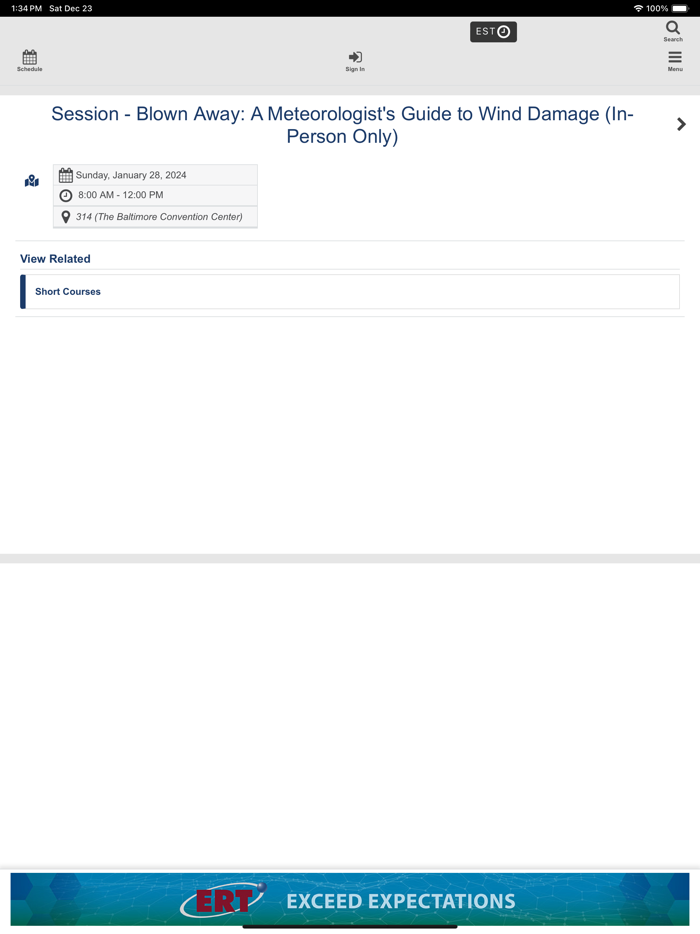 1:34 PM Sat Dec 23

100%

EST

Search

Schedule

Sign In

Menu

Session - Blown Away: A Meteorologist's Guide to Wind Damage (In-Person Only)

Sunday, January 28, 2024

8:00 AM - 12:00 PM

314 (The Baltimore Convention Center)

View Related

Short Courses

ERT EXCEED EXPECTATIONS